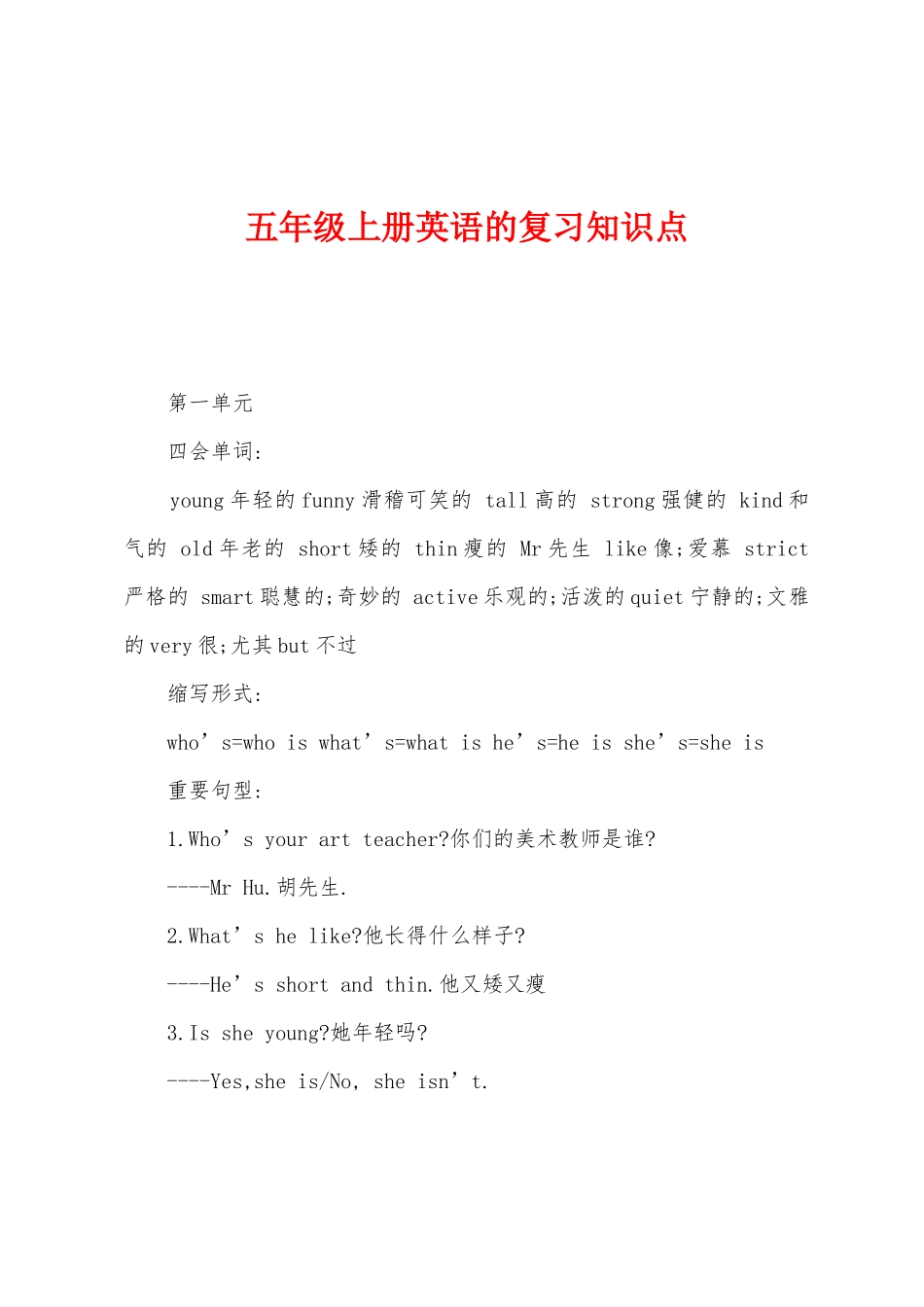 五年级上册英语的复习知识点

第一单元

四会单词:

young 年轻的 funny 滑稽可笑的 tall 高的 strong 强健的 kind 和气的 old 年老的 short 矮的 thin 瘦的 Mr 先生 like 像;爱慕 strict 严格的 smart 聪慧的;奇妙的 active 乐观的;活泼的 quiet 宁静的;文雅的 very 很;尤其 but 不过

缩写形式:

who’s=who is what’s=what is he’s=he is she’s=she is

重要句型:

1.Who’s your art teacher?你们的美术教师是谁?

----Mr Hu.胡先生.

2.What’s he like?他长得什么样子?

----He’s short and thin.他又矮又瘦

3.Is she young?她年轻吗?

----Yes,she is/No, she isn’t.